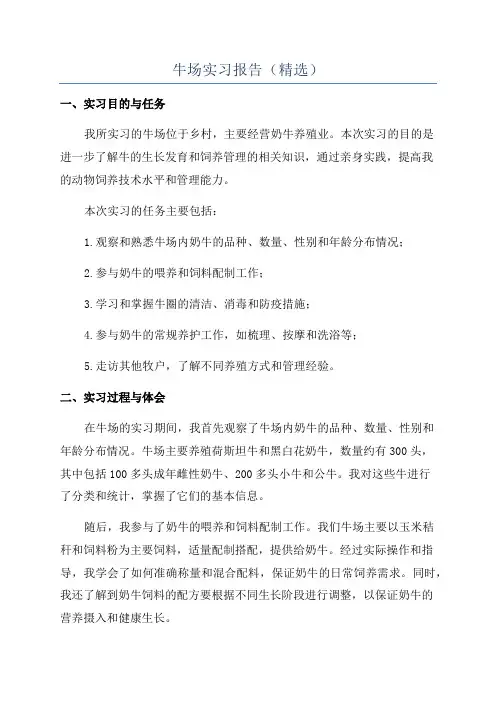 牛场实习报告（精选）

一、实习目的与任务

我所实习的牛场位于乡村，主要经营奶牛养殖业。本次实习的目的是进一步了解牛的生长发育和饲养管理的相关知识，通过亲身实践，提高我的动物饲养技术水平和管理能力。

本次实习的任务主要包括：

1.观察和熟悉牛场内奶牛的品种、数量、性别和年龄分布情况；

2.参与奶牛的喂养和饲料配制工作；

3.学习和掌握牛圈的清洁、消毒和防疫措施；

4.参与奶牛的常规养护工作，如梳理、按摩和洗浴等；

5.走访其他牧户，了解不同养殖方式和管理经验。

二、实习过程与体会

在牛场的实习期间，我首先观察了牛场内奶牛的品种、数量、性别和年龄分布情况。牛场主要养殖荷斯坦牛和黑白花奶牛，数量约有300头，其中包括100多头成年雌性奶牛、200多头小牛和公牛。我对这些牛进行了分类和统计，掌握了它们的基本信息。

随后，我参与了奶牛的喂养和饲料配制工作。我们牛场主要以玉米秸秆和饲料粉为主要饲料，适量配制搭配，提供给奶牛。经过实际操作和指导，我学会了如何准确称量和混合配料，保证奶牛的日常饲养需求。同时，我还了解到奶牛饲料的配方要根据不同生长阶段进行调整，以保证奶牛的营养摄入和健康生长。